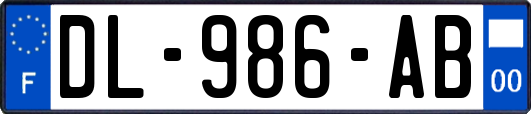 F
DL-986-AB
00